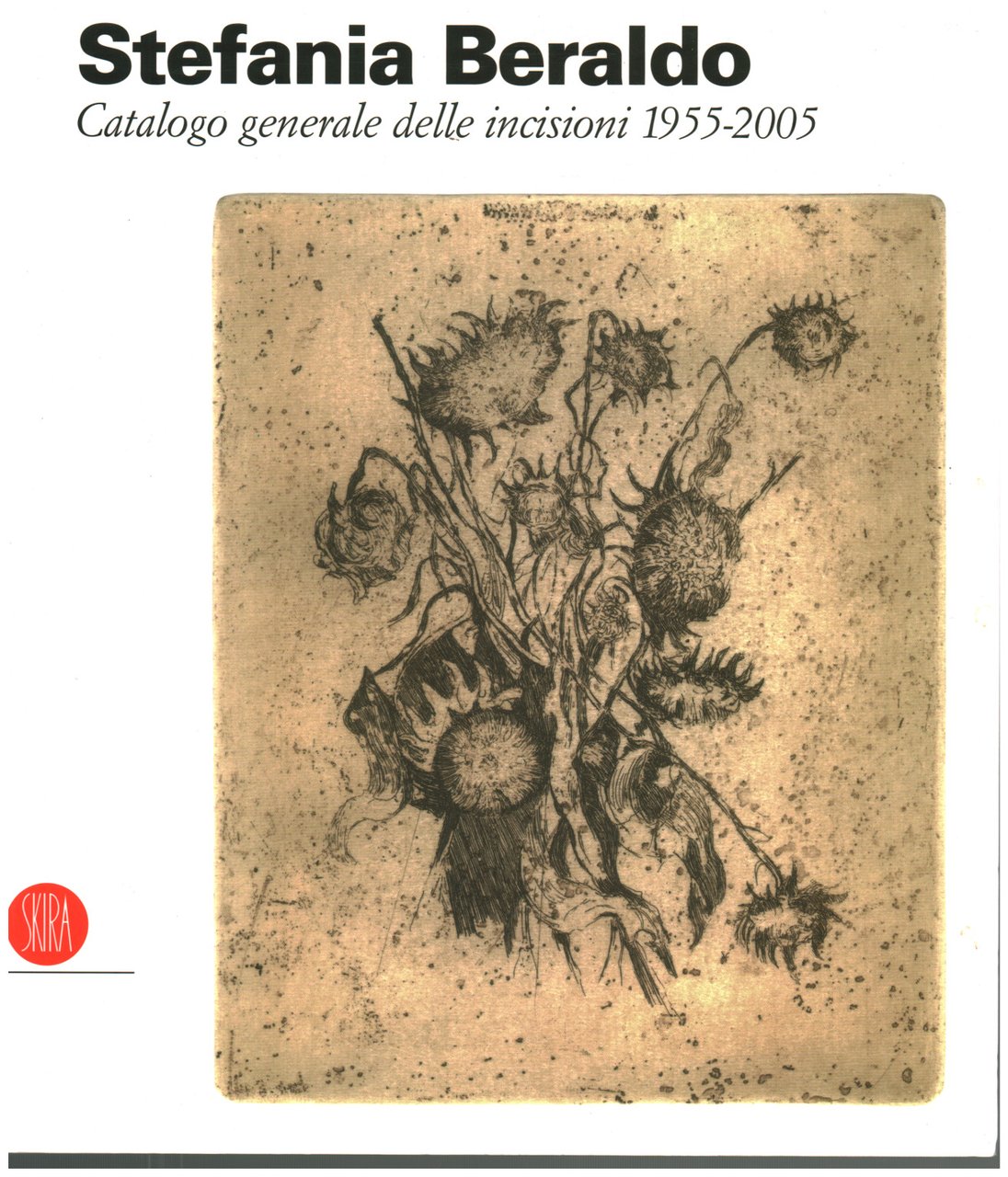 Stefania Beraldo

Catalogo generale delle incisioni 1955-2005

SKIRA